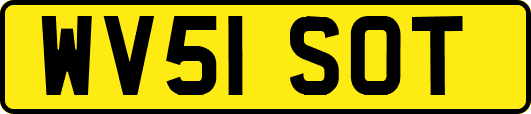 WV51 SOT